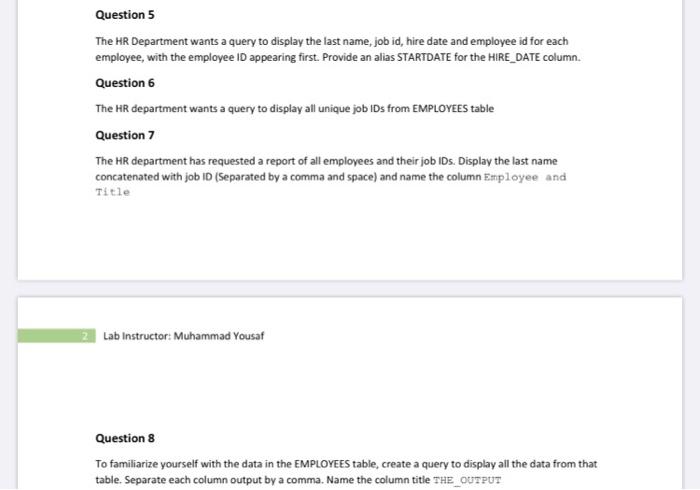 Question 5

The HR Department wants a query to display the last name, job id, hire date and employee id for each employee, with the employee ID appearing first. Provide an alias STARTDATE for the HIRE_DATE column.

Question 6

The HR department wants a query to display all unique job IDs from EMPLOYEES table

Question 7

The HR department has requested a report of all employees and their job IDs. Display the last name concatenated with job ID (Separated by a comma and space) and name the column Employee and Title

2 Lab Instructor: Muhammad Yousaf

Question 8

To familiarize yourself with the data in the EMPLOYEES table, create a query to display all the data from that table. Separate each column output by a comma. Name the column title THE_OUTPUT